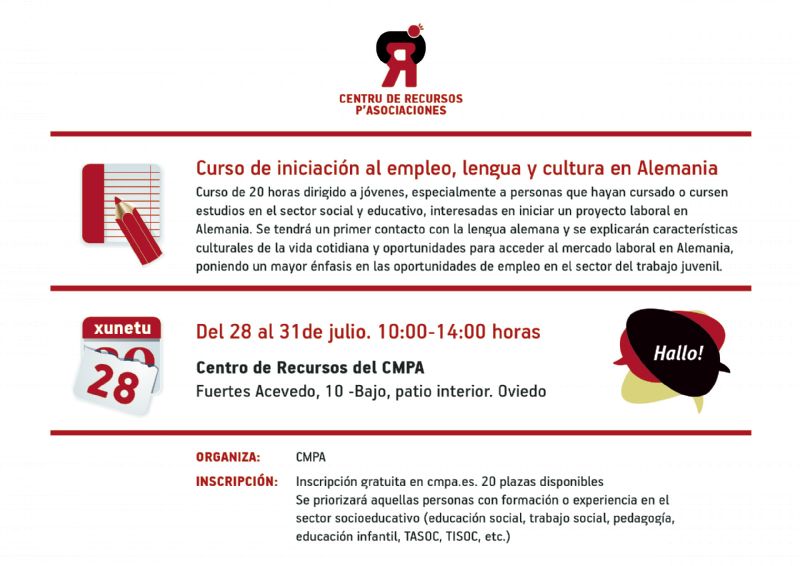 CENTRU DE RECURSOS P'ASOCIACIONES

Curso de iniciación al empleo, lengua y cultura en Alemania

Curso de 20 horas dirigido a jóvenes, especialmente a personas que hayan cursado o cursen estudios en el sector social y educativo, interesadas en iniciar un proyecto laboral en Alemania. Se tendrá un primer contacto con la lengua alemana y se explicarán características culturales de la vida cotidiana y oportunidades para acceder al mercado laboral en Alemania, poniendo un mayor énfasis en las oportunidades de empleo en el sector del trabajo juvenil.

xunetu
28

Del 28 al 31de julio. 10:00-14:00 horas

Centro de Recursos del CMPA

Fuertes Acevedo, 10 -Bajo, patio interior. Oviedo

Hallo!

ORGANIZA: CMPA

INSCRIPCIÓN: Inscripción gratuita en cmpa.es. 20 plazas disponibles
Se priorizará aquellas personas con formación o experiencia en el sector socioeducativo (educación social, trabajo social, pedagogía, educación infantil, TASOC, TISOC, etc.)